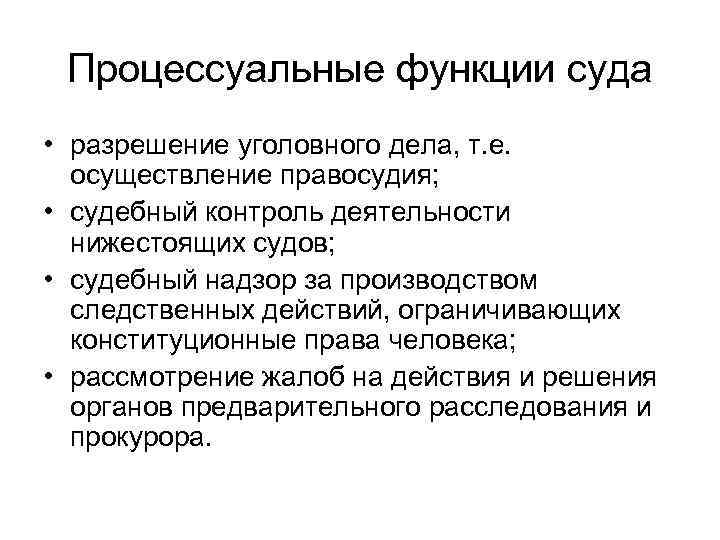 Процессуальные функции суда

• разрешение уголовного дела, т.е. осуществление правосудия;
• судебный контроль деятельности нижестоящих судов;
• судебный надзор за производством следственных действий, ограничивающих конституционные права человека;
• рассмотрение жалоб на действия и решения органов предварительного расследования и прокурора.